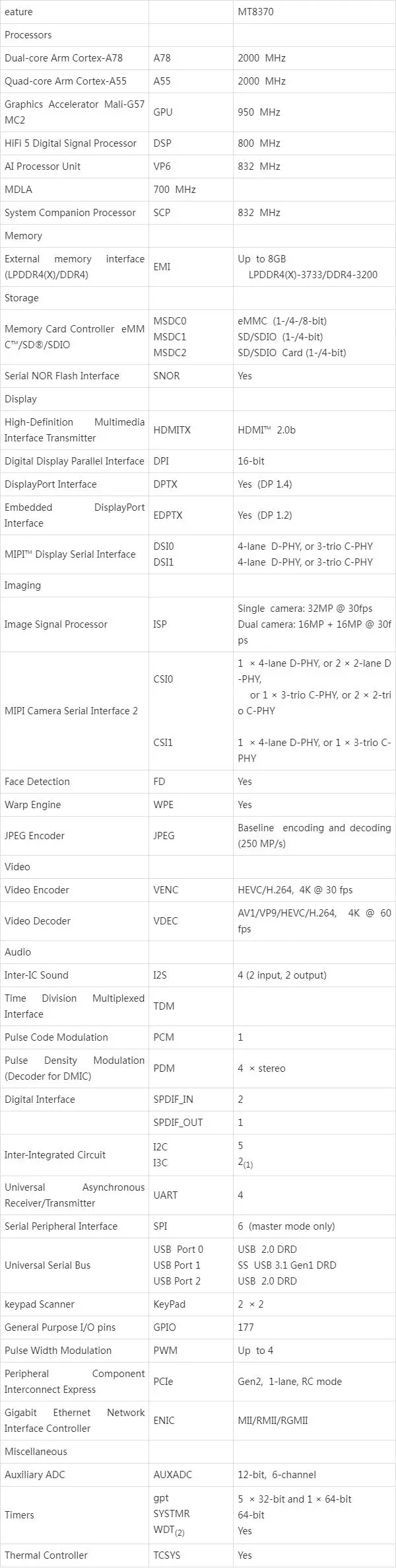 | eature |  | MT8370 |
|---|---|---|
| Processors |  |  |
| Dual-core Arm Cortex-A78 | A78 | 2000 MHz |
| Quad-core Arm Cortex-A55 | A55 | 2000 MHz |
| Graphics Accelerator Mali-G57 MC2 | GPU | 950 MHz |
| HiFi 5 Digital Signal Processor | DSP | 800 MHz |
| AI Processor Unit | VP6 | 832 MHz |
| MDLA | 700 MHz |  |
| System Companion Processor | SCP | 832 MHz |
| Memory |  |  |
| External memory interface (LPDDR4(X)/DDR4) | EMI | Up to 8GB LPDDR4(X)-3733/DDR4-3200 |
| Storage |  |  |
| Memory Card Controller eMMC™/SD®/SDIO | MSDC0 MSDC1 MSDC2 | eMMC (1-/4-/8-bit) SD/SDIO (1-/4-bit) SD/SDIO Card (1-/4-bit) |
| Serial NOR Flash Interface | SNOR | Yes |
| Display |  |  |
| High-Definition Multimedia Interface Transmitter | HDMITX | HDMI™ 2.0b |
| Digital Display Parallel Interface | DPI | 16-bit |
| DisplayPort Interface | DPTX | Yes (DP 1.4) |
| Embedded DisplayPort Interface | EDPTX | Yes (DP 1.2) |
| MIPI™ Display Serial Interface | DSI0 DSI1 | 4-lane D-PHY, or 3-trio C-PHY 4-lane D-PHY, or 3-trio C-PHY |
| Imaging |  |  |
| Image Signal Processor | ISP | Single camera: 32MP @ 30fps Dual camera: 16MP + 16MP @ 30fps |
| MIPI Camera Serial Interface 2 | CSI0 CSI1 | 1 × 4-lane D-PHY, or 2 × 2-lane D-PHY, or 1 × 3-trio C-PHY, or 2 × 2-trio C-PHY 1 × 4-lane D-PHY, or 1 × 3-trio C-PHY |
| Face Detection | FD | Yes |
| Warp Engine | WPE | Yes |
| JPEG Encoder | JPEG | Baseline encoding and decoding (250 MP/s) |
| Video |  |  |
| Video Encoder | VENC | HEVC/H.264, 4K @ 30 fps |
| Video Decoder | VDEC | AV1/VP9/HEVC/H.264, 4K @ 60 fps |
| Audio |  |  |
| Inter-IC Sound | I2S | 4 (2 input, 2 output) |
| Time Division Multiplexed Interface | TDM |  |
| Pulse Code Modulation | PCM | 1 |
| Pulse Density Modulation (Decoder for DMIC) | PDM | 4 × stereo |
| Digital Interface | SPDIF_IN | 2 |
|  | SPDIF_OUT | 1 |
| Inter-Integrated Circuit | I2C I3C | 5 $2_{(1)}$ |
| Universal Asynchronous Receiver/Transmitter | UART | 4 |
| Serial Peripheral Interface | SPI | 6 (master mode only) |
| Universal Serial Bus | USB Port 0 USB Port 1 USB Port 2 | USB 2.0 DRD SS USB 3.1 Gen1 DRD USB 2.0 DRD |
| keypad Scanner | KeyPad | 2 × 2 |
| General Purpose I/O pins | GPIO | 177 |
| Pulse Width Modulation | PWM | Up to 4 |
| Peripheral Component Interconnect Express | PCIe | Gen2, 1-lane, RC mode |
| Gigabit Ethernet Network Interface Controller | ENIC | MII/RMII/RGMII |
| Miscellaneous |  |  |
| Auxiliary ADC | AUXADC | 12-bit, 6-channel |
| Timers | gpt SYSTMR $WDT_{(2)}$ | 5 × 32-bit and 1 × 64-bit 64-bit Yes |
| Thermal Controller | TCSYS | Yes |